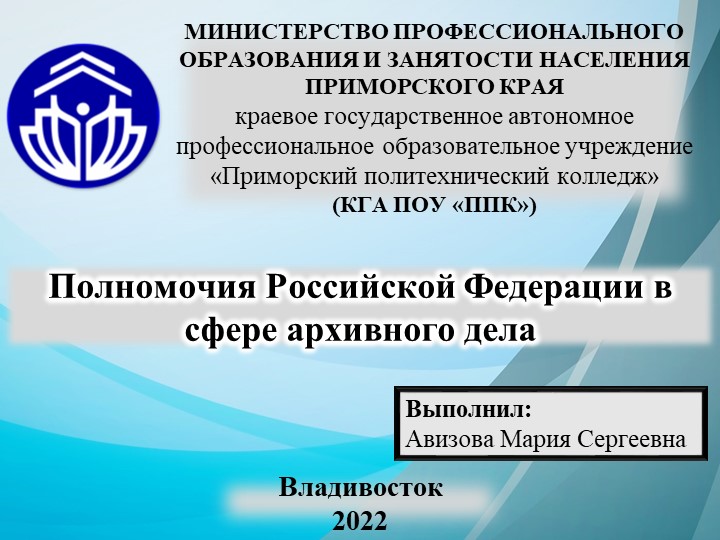 МИНИСТЕРСТВО ПРОФЕССИОНАЛЬНОГО ОБРАЗОВАНИЯ И ЗАНЯТОСТИ НАСЕЛЕНИЯ ПРИМОРСКОГО КРАЯ
краевое государственное автономное профессиональное образовательное учреждение «Приморский политехнический колледж»
(КГА ПОУ «ППК»)

Полномочия Российской Федерации в сфере архивного дела

Выполнил:
Авизова Мария Сергеевна

Владивосток
2022